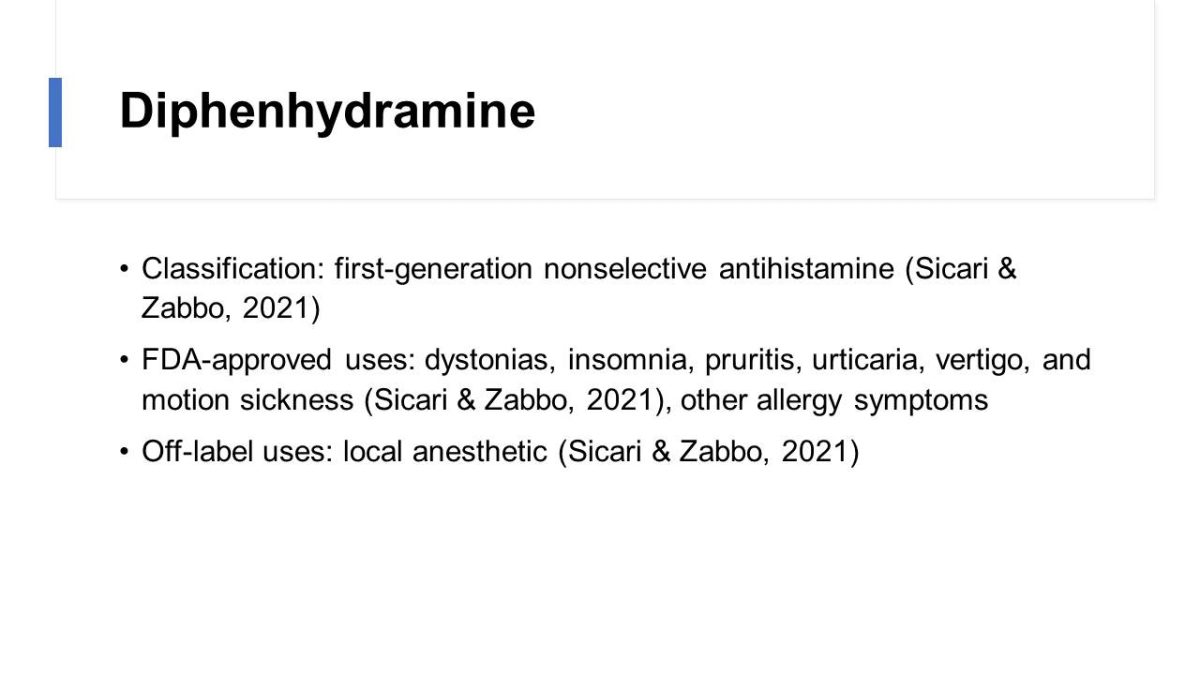 Diphenhydramine

• Classification: first-generation nonselective antihistamine (Sicari & Zabbo, 2021)

• FDA-approved uses: dystonias, insomnia, pruritis, urticaria, vertigo, and motion sickness (Sicari & Zabbo, 2021), other allergy symptoms

• Off-label uses: local anesthetic (Sicari & Zabbo, 2021)